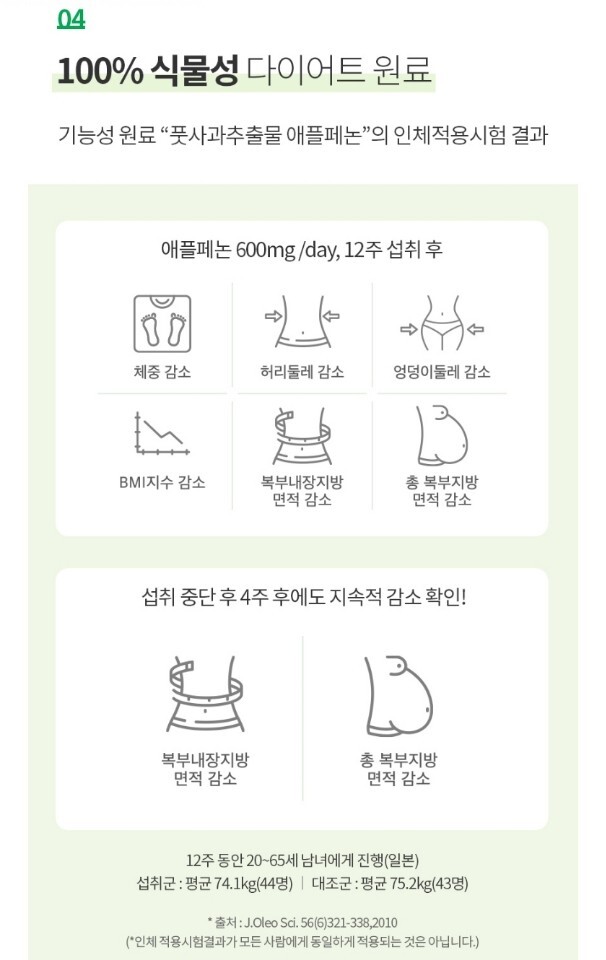 04

100% 식물성 다이어트 원료

기능성 원료 "풋사과추출물 애플페논"의 인체적용시험 결과

애플페논 600mg /day, 12주 섭취 후

체중 감소

허리둘레 감소

엉덩이둘레 감소

BMI지수 감소

복부내장지방
면적 감소

총 복부지방
면적 감소

섭취 중단 후 4주 후에도 지속적 감소 확인!

복부내장지방
면적 감소

총 복부지방
면적 감소

12주 동안 20~65세 남녀에게 진행(일본)
섭취군 : 평균 74.1kg(44명) | 대조군 : 평균 75.2kg(43명)

* 출처 : J.Oleo Sci. 56(6)321-338,2010
(*인체 적용시험결과가 모든 사람에게 동일하게 적용되는 것은 아닙니다.)